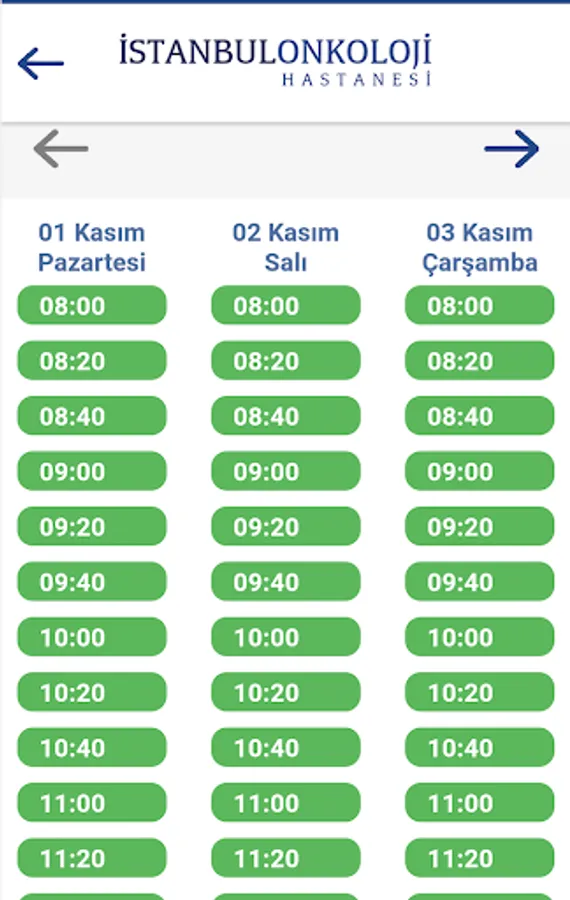 İSTANBULONKOLOJİ
HASTANESİ

| 01 Kasım Pazartesi | 02 Kasım Salı | 03 Kasım Çarşamba |
|---|---|---|
| 08:00 | 08:00 | 08:00 |
| 08:20 | 08:20 | 08:20 |
| 08:40 | 08:40 | 08:40 |
| 09:00 | 09:00 | 09:00 |
| 09:20 | 09:20 | 09:20 |
| 09:40 | 09:40 | 09:40 |
| 10:00 | 10:00 | 10:00 |
| 10:20 | 10:20 | 10:20 |
| 10:40 | 10:40 | 10:40 |
| 11:00 | 11:00 | 11:00 |
| 11:20 | 11:20 | 11:20 |